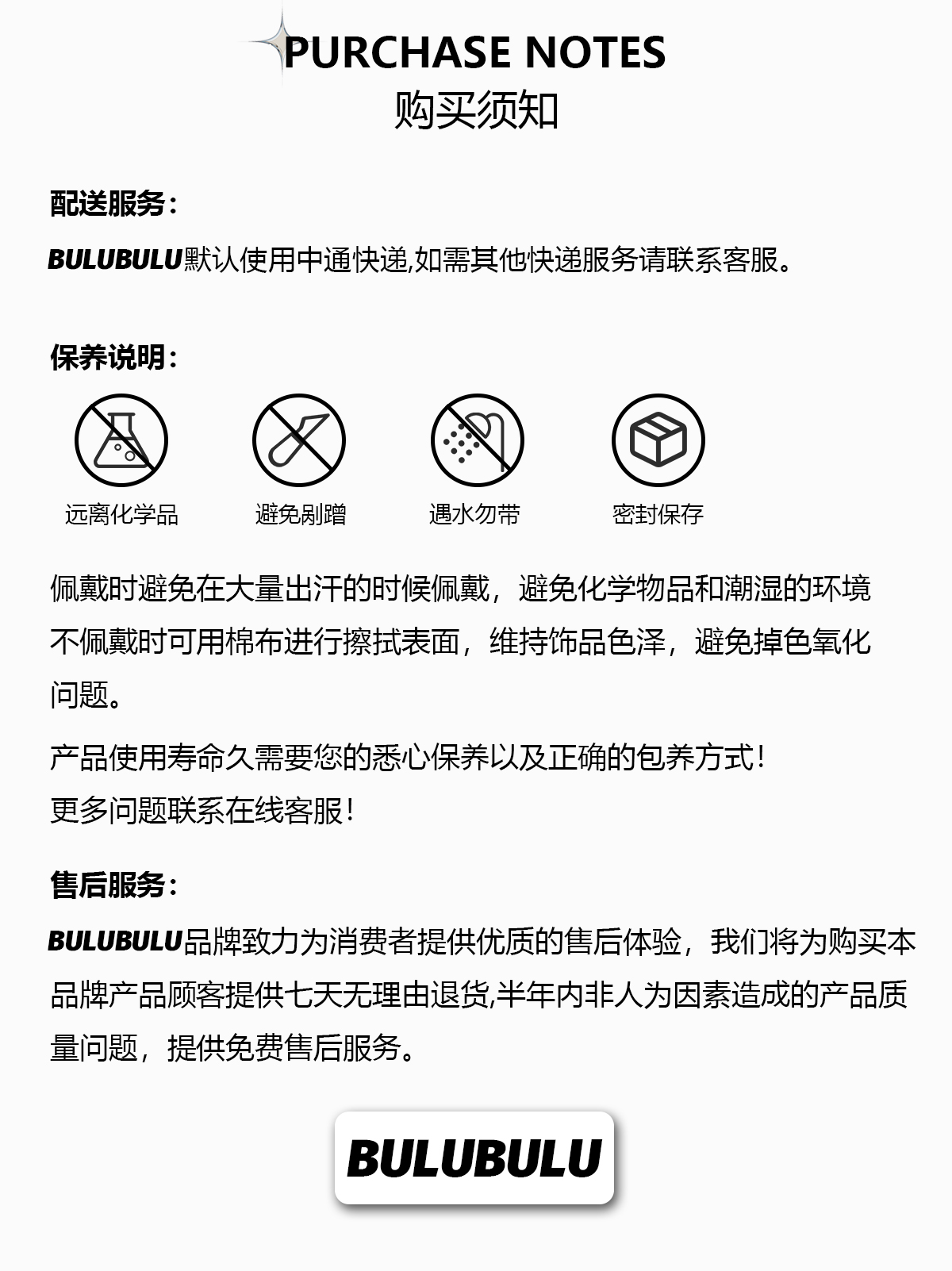 PURCHASE NOTES
购买须知

配送服务：

BULUBULU默认使用中通快递,如需其他快递服务请联系客服。

保养说明：

远离化学品　避免剐蹭　遇水勿带　密封保存

佩戴时避免在大量出汗的时候佩戴，避免化学物品和潮湿的环境不佩戴时可用棉布进行擦拭表面，维持饰品色泽，避免掉色氧化问题。

产品使用寿命久需要您的悉心保养以及正确的包养方式！
更多问题联系在线客服！

售后服务：

BULUBULU品牌致力为消费者提供优质的售后体验，我们将为购买本品牌产品顾客提供七天无理由退货,半年内非人为因素造成的产品质量问题，提供免费售后服务。

BULUBULU